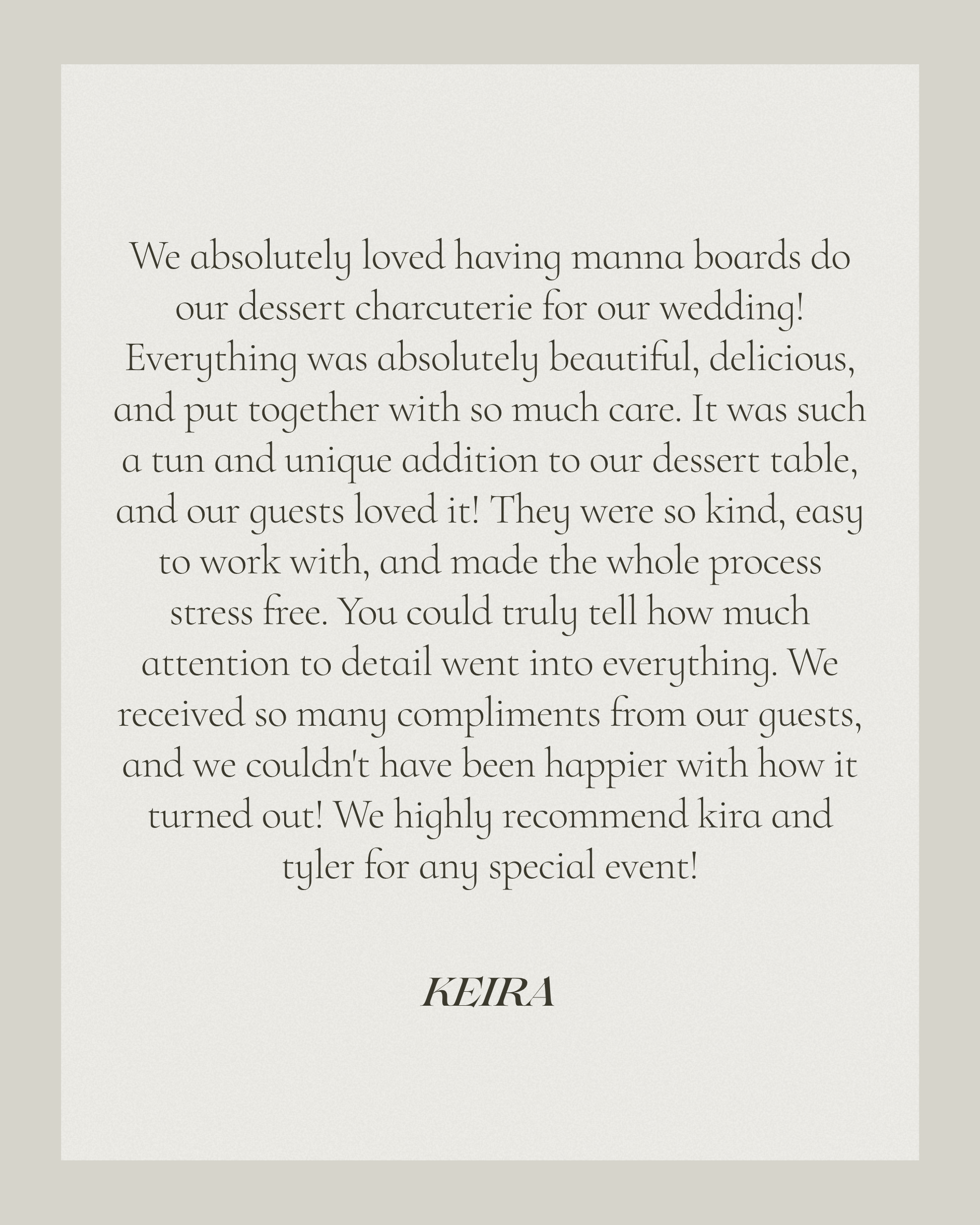 We absolutely loved having manna boards do our dessert charcuterie for our wedding! Everything was absolutely beautiful, delicious, and put together with so much care. It was such a tun and unique addition to our dessert table, and our guests loved it! They were so kind, easy to work with, and made the whole process stress free. You could truly tell how much attention to detail went into everything. We received so many compliments from our guests, and we couldn't have been happier with how it turned out! We highly recommend kira and tyler for any special event!

KEIRA